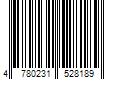 4 780231 528189